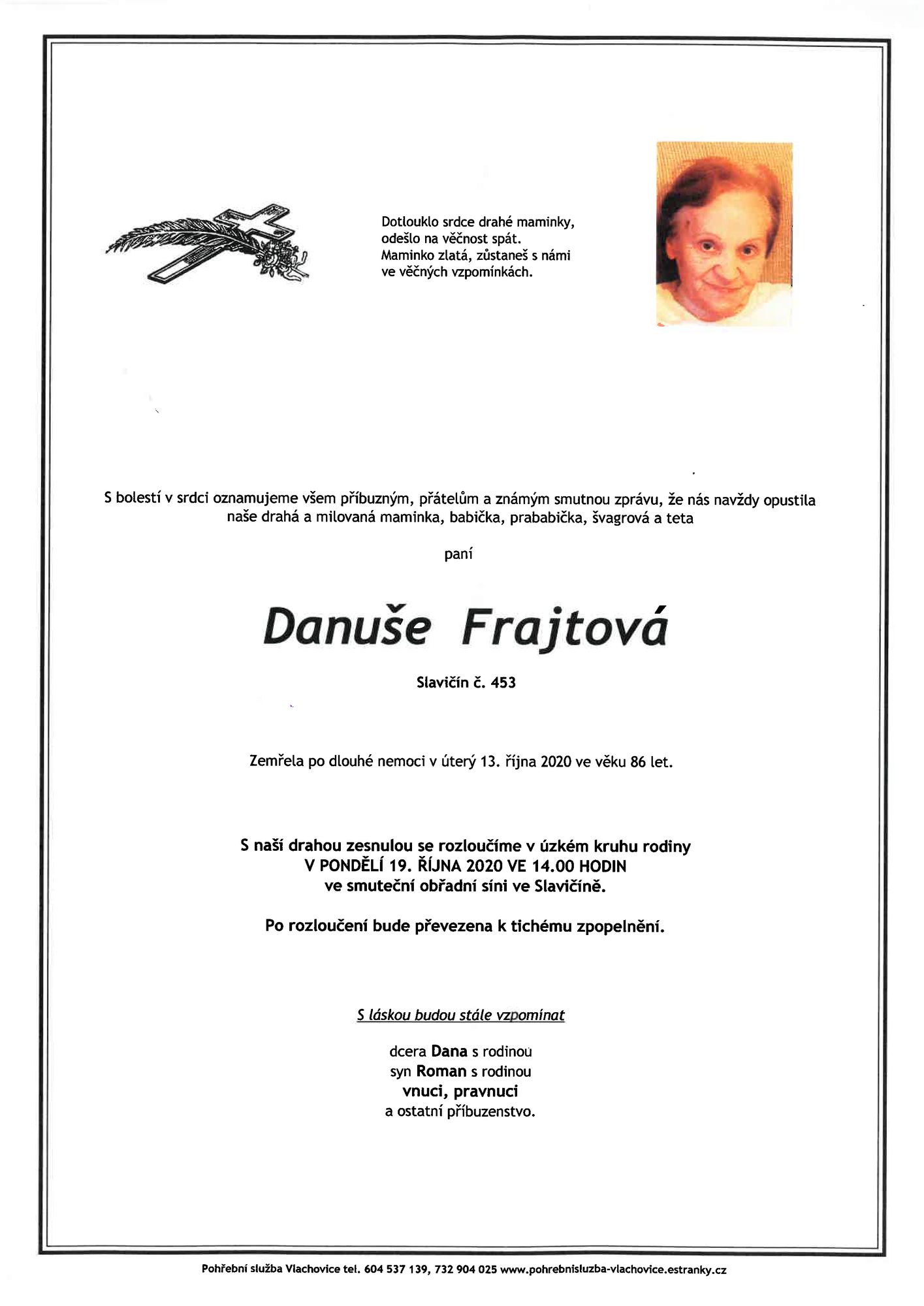 Dotlouklo srdce drahé maminky,
odešlo na věčnost spát.
Maminko zlatá, zůstaneš s námi
ve věčných vzpomínkách.

S bolestí v srdci oznamujeme všem příbuzným, přátelům a známým smutnou zprávu, že nás navždy opustila naše drahá a milovaná maminka, babička, prababička, švagrová a teta

paní

Danuše Frajtová

Slavičín č. 453

Zemřela po dlouhé nemoci v úterý 13. října 2020 ve věku 86 let.

S naší drahou zesnulou se rozloučíme v úzkém kruhu rodiny
V PONDĚLÍ 19. ŘÍJNA 2020 VE 14.00 HODIN
ve smuteční obřadní síni ve Slavičíně.

Po rozloučení bude převezena k tichému zpopelnění.

S láskou budou stále vzpomínat

dcera Dana s rodinou
syn Roman s rodinou
vnuci, pravnuci
a ostatní příbuzenstvo.

Pohřební služba Vlachovice tel. 604 537 139, 732 904 025 www.pohrebnisluzba-vlachovice.estranky.cz